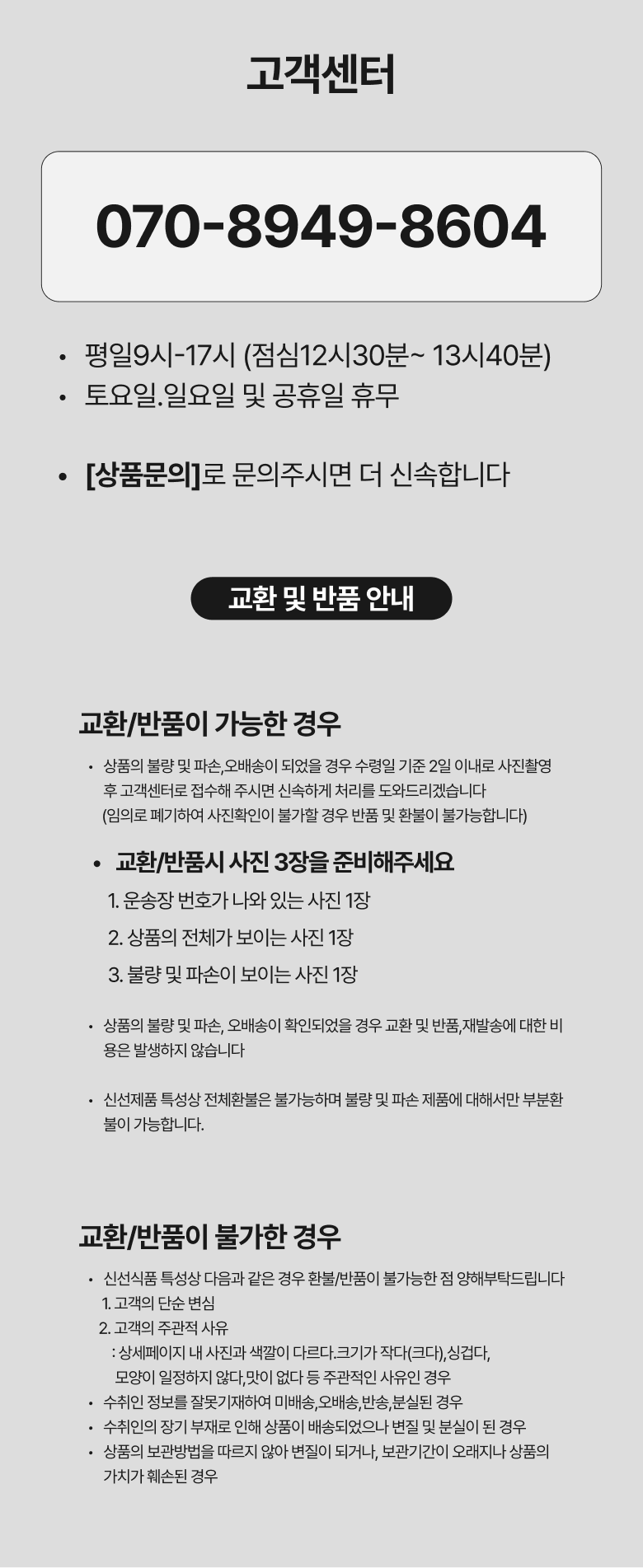 고객센터

070-8949-8604

• 평일9시-17시 (점심12시30분~ 13시40분)
• 토요일.일요일 및 공휴일 휴무

• [상품문의]로 문의주시면 더 신속합니다

교환 및 반품 안내

교환/반품이 가능한 경우

• 상품의 불량 및 파손,오배송이 되었을 경우 수령일 기준 2일 이내로 사진촬영 후 고객센터로 접수해 주시면 신속하게 처리를 도와드리겠습니다
(임의로 폐기하여 사진확인이 불가할 경우 반품 및 환불이 불가능합니다)

• 교환/반품시 사진 3장을 준비해주세요
1. 운송장 번호가 나와 있는 사진 1장
2. 상품의 전체가 보이는 사진 1장
3. 불량 및 파손이 보이는 사진 1장

• 상품의 불량 및 파손, 오배송이 확인되었을 경우 교환 및 반품,재발송에 대한 비용은 발생하지 않습니다

• 신선제품 특성상 전체환불은 불가능하며 불량 및 파손 제품에 대해서만 부분환불이 가능합니다.

교환/반품이 불가한 경우

• 신선식품 특성상 다음과 같은 경우 환불/반품이 불가능한 점 양해부탁드립니다
1. 고객의 단순 변심
2. 고객의 주관적 사유
: 상세페이지 내 사진과 색깔이 다르다.크기가 작다(크다),싱겁다, 모양이 일정하지 않다,맛이 없다 등 주관적인 사유인 경우
• 수취인 정보를 잘못기재하여 미배송,오배송,반송,분실된 경우
• 수취인의 장기 부재로 인해 상품이 배송되었으나 변질 및 분실이 된 경우
• 상품의 보관방법을 따르지 않아 변질이 되거나, 보관기간이 오래지나 상품의 가치가 훼손된 경우